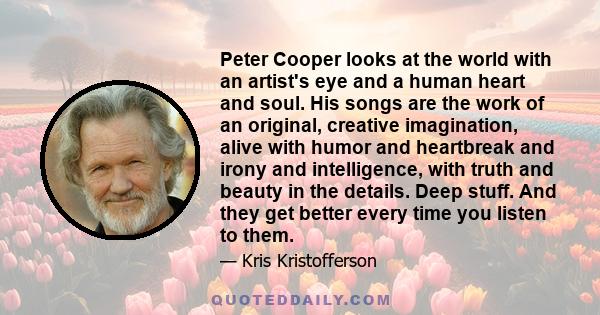 Peter Cooper looks at the world with an artist's eye and a human heart and soul. His songs are the work of an original, creative imagination, alive with humor and heartbreak and irony and intelligence, with truth and beauty in the details. Deep stuff. And they get better every time you listen to them.

— Kris Kristofferson

QUOTEDDAILY.COM